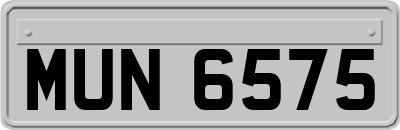 MUN 6575